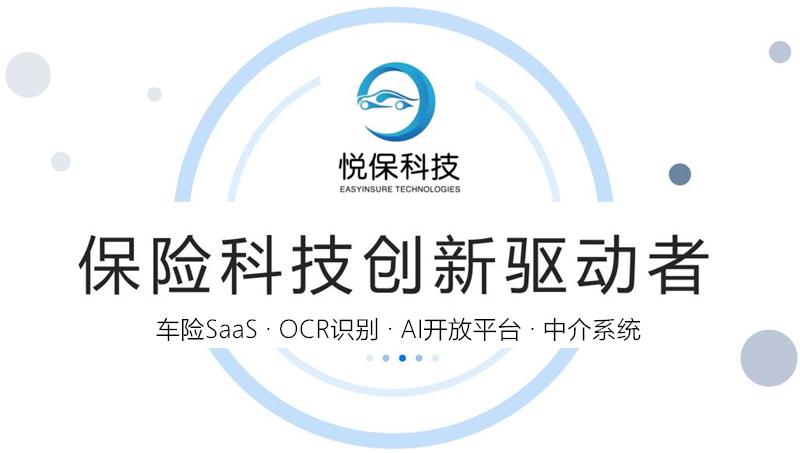 悦保科技
EASYINSURE TECHNOLOGIES

保险科技创新驱动者

车险SaaS · OCR识别 · AI开放平台 · 中介系统